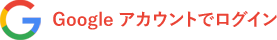 Google アカウントでログイン